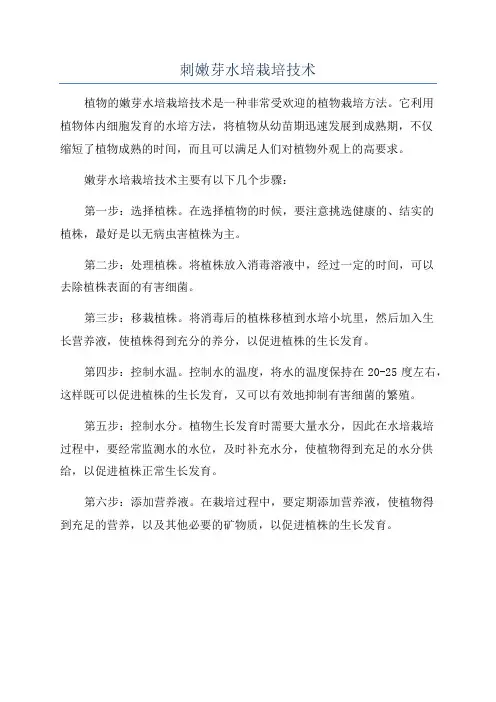 刺嫩芽水培栽培技术

植物的嫩芽水培栽培技术是一种非常受欢迎的植物栽培方法。它利用植物体内细胞发育的水培方法，将植物从幼苗期迅速发展到成熟期，不仅缩短了植物成熟的时间，而且可以满足人们对植物外观上的高要求。

嫩芽水培栽培技术主要有以下几个步骤：

第一步：选择植株。在选择植物的时候，要注意挑选健康的、结实的植株，最好是以无病虫害植株为主。

第二步：处理植株。将植株放入消毒溶液中，经过一定的时间，可以去除植株表面的有害细菌。

第三步：移栽植株。将消毒后的植株移植到水培小坑里，然后加入生长营养液，使植株得到充分的养分，以促进植株的生长发育。

第四步：控制水温。控制水的温度，将水的温度保持在 20-25 度左右，这样既可以促进植株的生长发育，又可以有效地抑制有害细菌的繁殖。

第五步：控制水分。植物生长发育时需要大量水分，因此在水培栽培过程中，要经常监测水的水位，及时补充水分，使植物得到充足的水分供给，以促进植株正常生长发育。

第六步：添加营养液。在栽培过程中，要定期添加营养液，使植物得到充足的营养，以及其他必要的矿物质，以促进植株的生长发育。